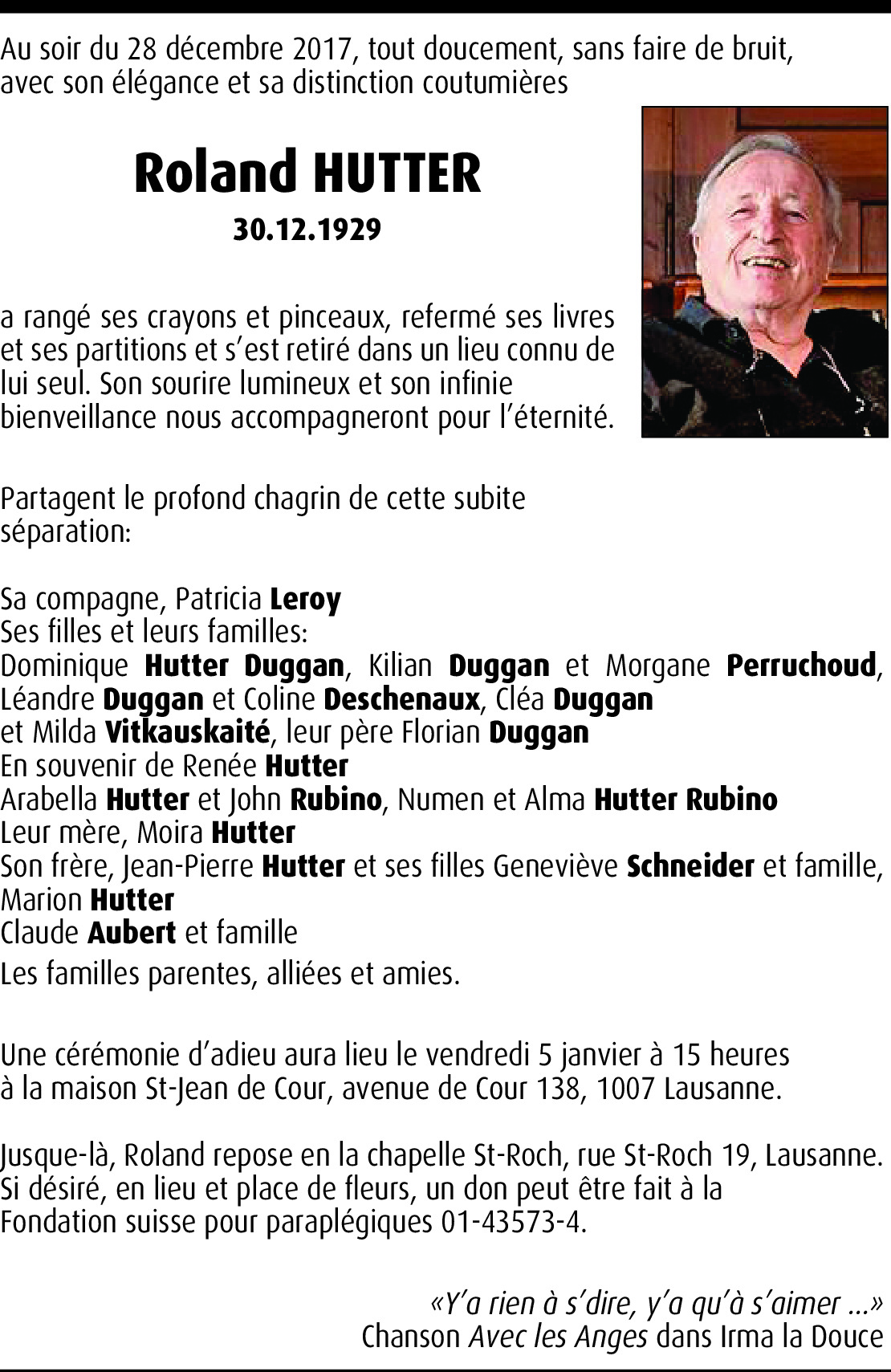 Au soir du 28 décembre 2017, tout doucement, sans faire de bruit, avec son élégance et sa distinction coutumières

Roland HUTTER

30.12.1929

a rangé ses crayons et pinceaux, refermé ses livres et ses partitions et s'est retiré dans un lieu connu de lui seul. Son sourire lumineux et son infinie bienveillance nous accompagneront pour l'éternité.

Partagent le profond chagrin de cette subite séparation:

Sa compagne, Patricia Leroy
Ses filles et leurs familles:
Dominique Hutter Duggan, Kilian Duggan et Morgane Perruchoud, Léandre Duggan et Coline Deschenaux, Cléa Duggan et Milda Vitkauskaité, leur père Florian Duggan
En souvenir de Renée Hutter
Arabella Hutter et John Rubino, Numen et Alma Hutter Rubino
Leur mère, Moira Hutter
Son frère, Jean-Pierre Hutter et ses filles Geneviève Schneider et famille, Marion Hutter
Claude Aubert et famille
Les familles parentes, alliées et amies.

Une cérémonie d'adieu aura lieu le vendredi 5 janvier à 15 heures à la maison St-Jean de Cour, avenue de Cour 138, 1007 Lausanne.

Jusque-là, Roland repose en la chapelle St-Roch, rue St-Roch 19, Lausanne. Si désiré, en lieu et place de fleurs, un don peut être fait à la Fondation suisse pour paraplégiques 01-43573-4.

«Y'a rien à s'dire, y'a qu'à s'aimer ...»
Chanson Avec les Anges dans Irma la Douce